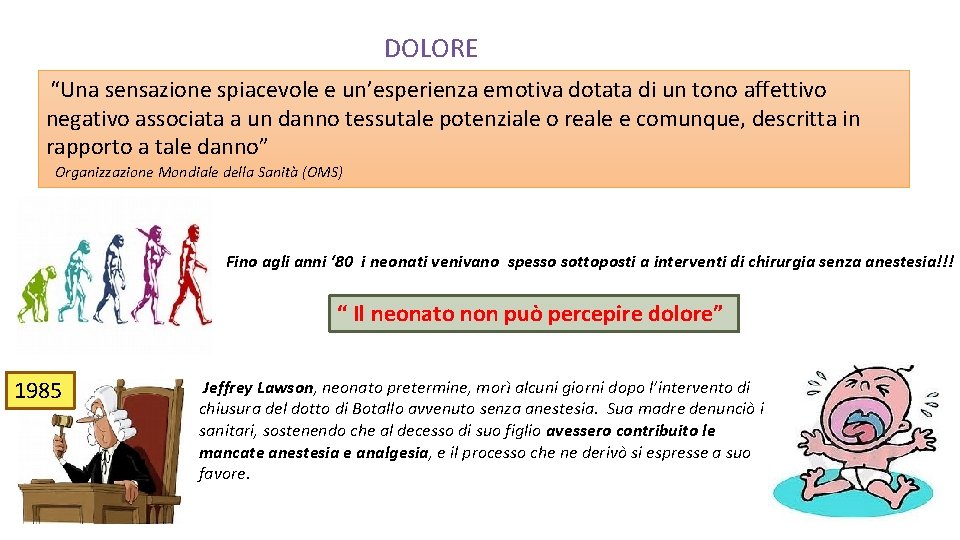 DOLORE

“Una sensazione spiacevole e un’esperienza emotiva dotata di un tono affettivo negativo associata a un danno tessutale potenziale o reale e comunque, descritta in rapporto a tale danno”

Organizzazione Mondiale della Sanità (OMS)

Fino agli anni ‘80 i neonati venivano spesso sottoposti a interventi di chirurgia senza anestesia!!!

“ Il neonato non può percepire dolore”

1985

Jeffrey Lawson, neonato pretermine, morì alcuni giorni dopo l’intervento di chiusura del dotto di Botallo avvenuto senza anestesia. Sua madre denunciò i sanitari, sostenendo che al decesso di suo figlio avessero contribuito le mancate anestesia e analgesia, e il processo che ne derivò si espresse a suo favore.